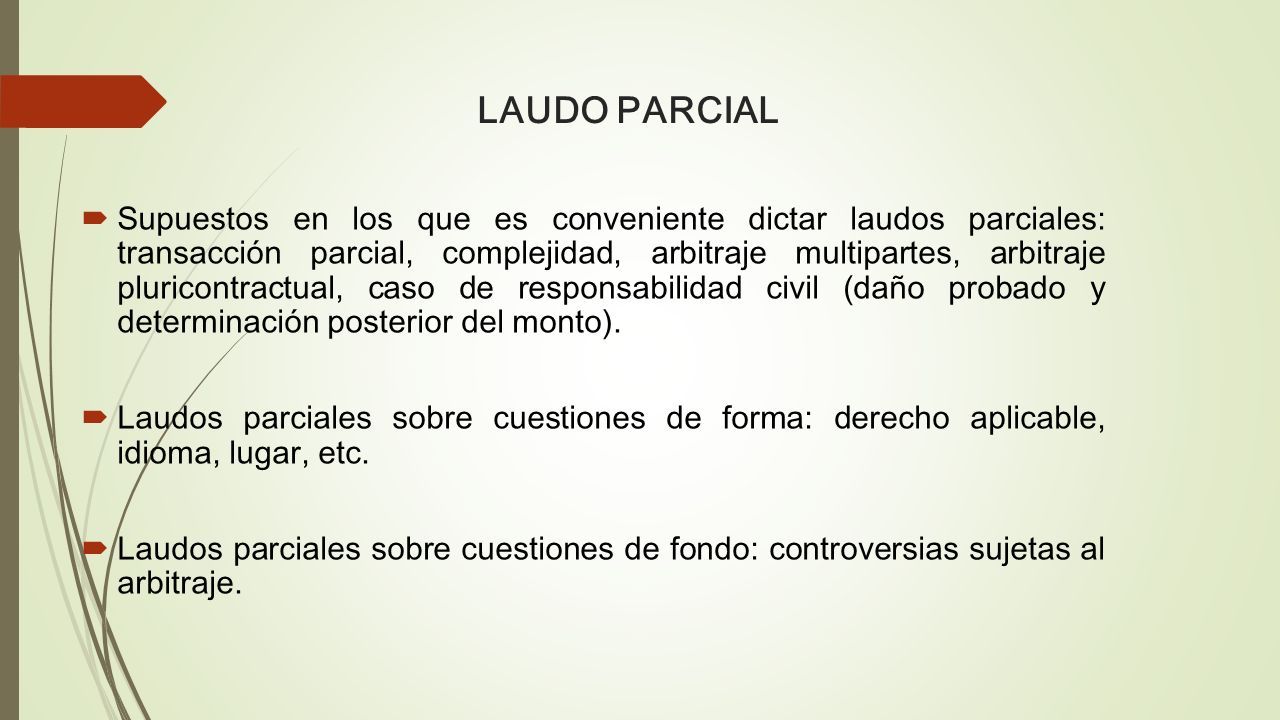 LAUDO PARCIAL

Supuestos en los que es conveniente dictar laudos parciales: transacción parcial, complejidad, arbitraje multipartes, arbitraje pluricontractual, caso de responsabilidad civil (daño probado y determinación posterior del monto).

Laudos parciales sobre cuestiones de forma: derecho aplicable, idioma, lugar, etc.

Laudos parciales sobre cuestiones de fondo: controversias sujetas al arbitraje.